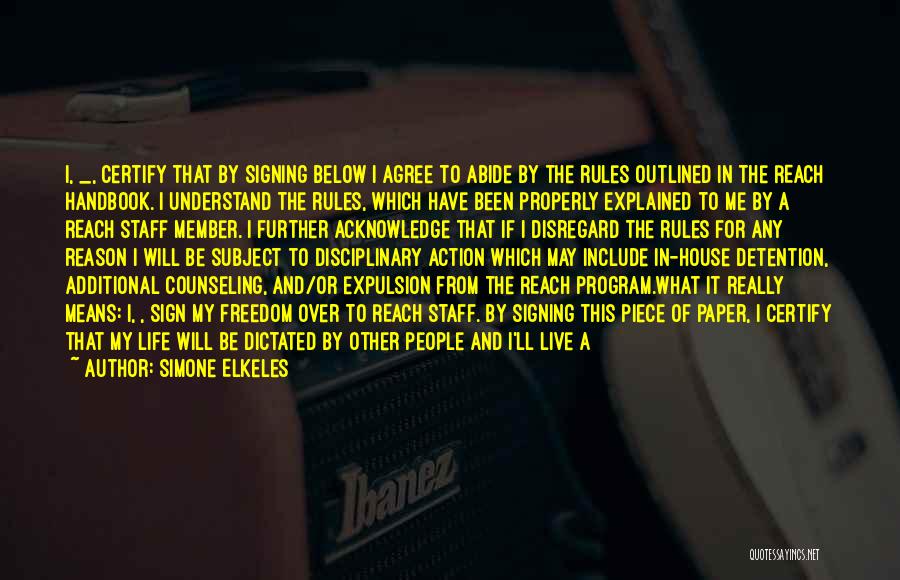 I, _, CERTIFY THAT BY SIGNING BELOW I AGREE TO ABIDE BY THE RULES OUTLINED IN THE REACH HANDBOOK. I UNDERSTAND THE RULES, WHICH HAVE BEEN PROPERLY EXPLAINED TO ME BY A REACH STAFF MEMBER. I FURTHER ACKNOWLEDGE THAT IF I DISREGARD THE RULES FOR ANY REASON I WILL BE SUBJECT TO DISCIPLINARY ACTION WHICH MAY INCLUDE IN-HOUSE DETENTION, ADDITIONAL COUNSELING, AND/OR EXPULSION FROM THE REACH PROGRAM.WHAT IT REALLY MEANS: I, , SIGN MY FREEDOM OVER TO REACH STAFF. BY SIGNING THIS PIECE OF PAPER, I CERTIFY THAT MY LIFE WILL BE DICTATED BY OTHER PEOPLE AND I'LL LIVE A

~ AUTHOR: SIMONE ELKELES

Ibanez

QUOTESSAYINGS.NET